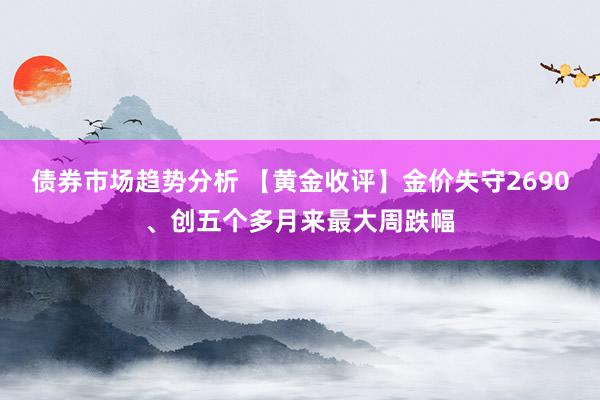 债券市场趋势分析 【黄金收评】金价失守2690、创五个多月来最大周跌幅